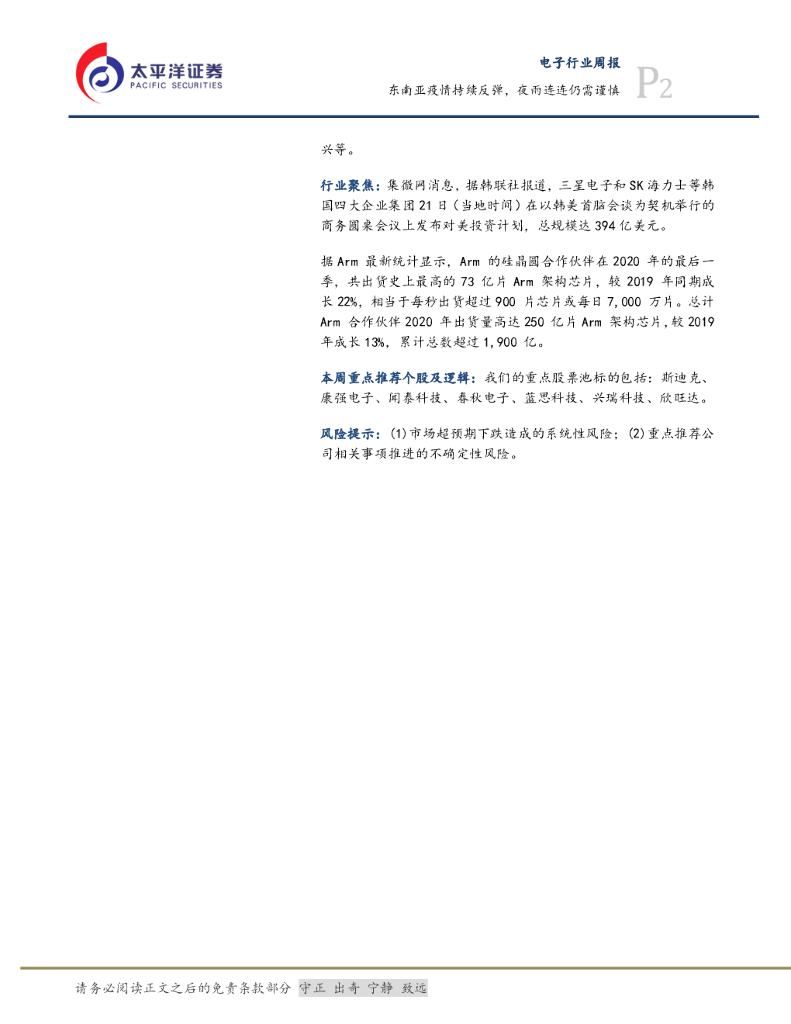 太平洋证券
PACIFIC SECURITIES

电子行业周报

东南亚疫情持续反弹，夜雨连连仍需谨慎

P2

兴等。

行业聚焦：集微网消息，据韩联社报道，三星电子和SK海力士等韩国四大企业集团21日（当地时间）在以韩美首脑会谈为契机举行的商务圆桌会议上发布对美投资计划，总规模达394亿美元。

据Arm最新统计显示，Arm的硅晶圆合作伙伴在2020年的最后一季，共出货史上最高的73亿片Arm架构芯片，较2019年同期成长22%，相当于每秒出货超过900片芯片或每日7,000万片。总计Arm合作伙伴2020年出货量高达250亿片Arm架构芯片，较2019年成长13%，累计总数超过1,900亿。

本周重点推荐个股及逻辑：我们的重点股票池标的包括：斯迪克、康强电子、闻泰科技、春秋电子、蓝思科技、兴瑞科技、欣旺达。

风险提示：(1)市场超预期下跌造成的系统性风险；(2)重点推荐公司相关事项推进的不确定性风险。

请务必阅读正文之后的免责条款部分 守正 出奇 宁静 致远